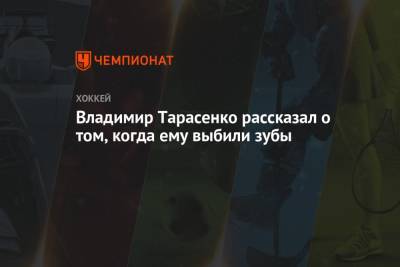 ЧЕМПИОНАТ

ХОККЕЙ

Владимир Тарасенко рассказал о том, когда ему выбили зубы